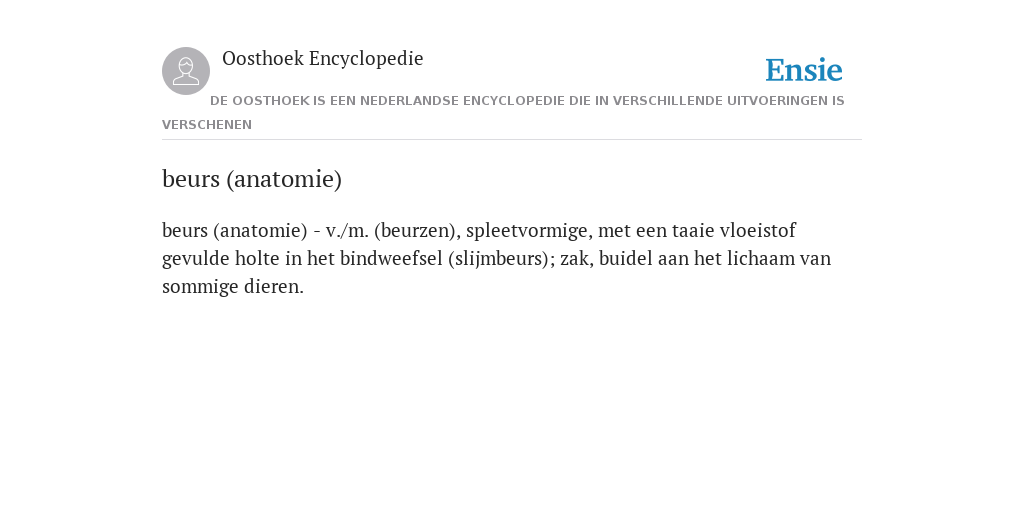 Oosthoek Encyclopedie

Ensie

DE OOSTHOEK IS EEN NEDERLANDSE ENCYCLOPEDIE DIE IN VERSCHILLENDE UITVOERINGEN IS VERSCHENEN

beurs (anatomie)

beurs (anatomie) - v./m. (beurzen), spleetvormige, met een taaie vloeistof gevulde holte in het bindweefsel (slijmbeurs); zak, buidel aan het lichaam van sommige dieren.